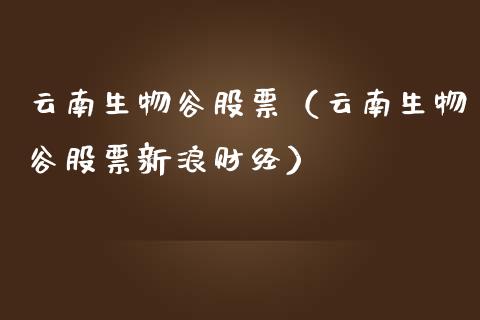 云南生物谷股票（云南生物谷股票新浪财经）